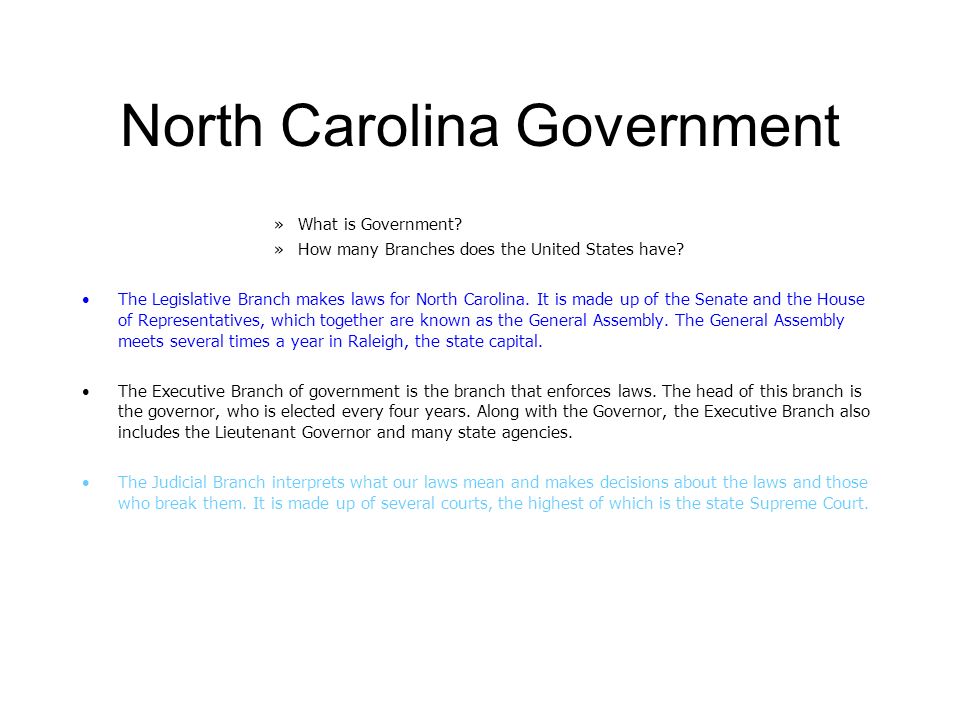 North Carolina Government

» What is Government?
» How many Branches does the United States have?

• The Legislative Branch makes laws for North Carolina. It is made up of the Senate and the House of Representatives, which together are known as the General Assembly. The General Assembly meets several times a year in Raleigh, the state capital.

• The Executive Branch of government is the branch that enforces laws. The head of this branch is the governor, who is elected every four years. Along with the Governor, the Executive Branch also includes the Lieutenant Governor and many state agencies.

• The Judicial Branch interprets what our laws mean and makes decisions about the laws and those who break them. It is made up of several courts, the highest of which is the state Supreme Court.